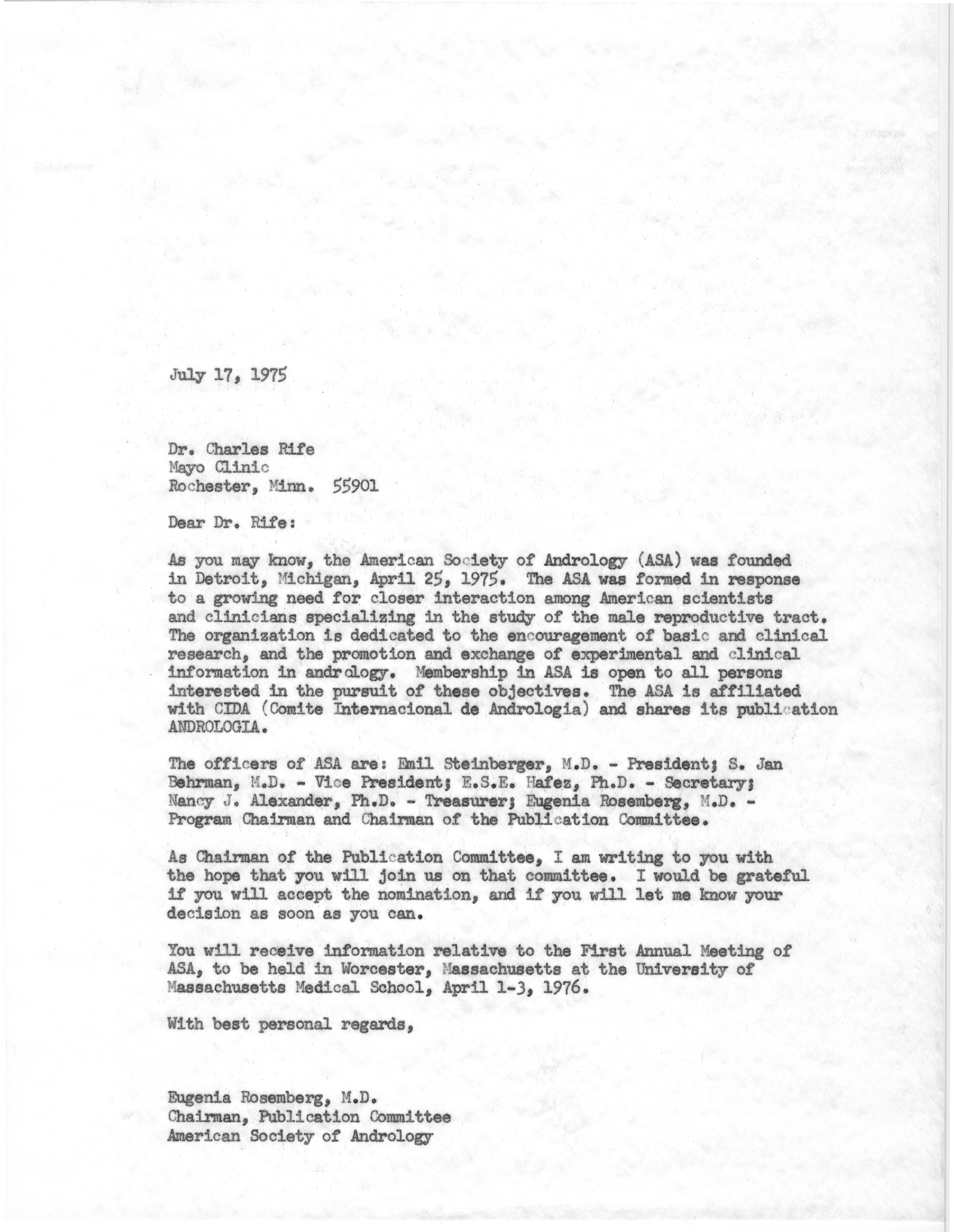 July 17, 1975

Dr. Charles Rife
Mayo Clinic
Rochester, Minn. 55901

Dear Dr. Rife:

As you may know, the American Society of Andrology (ASA) was founded in Detroit, Michigan, April 25, 1975. The ASA was formed in response to a growing need for closer interaction among American scientists and clinicians specializing in the study of the male reproductive tract. The organization is dedicated to the encouragement of basic and clinical research, and the promotion and exchange of experimental and clinical information in andrology. Membership in ASA is open to all persons interested in the pursuit of these objectives. The ASA is affiliated with CIDA (Comite Internacional de Andrologia) and shares its publication ANDROLOGIA.

The officers of ASA are: Emil Steinberger, M.D. - President; S. Jan Behrman, M.D. - Vice President; E.S.E. Hafez, Ph.D. - Secretary; Nancy J. Alexander, Ph.D. - Treasurer; Eugenia Rosemberg, M.D. - Program Chairman and Chairman of the Publication Committee.

As Chairman of the Publication Committee, I am writing to you with the hope that you will join us on that committee. I would be grateful if you will accept the nomination, and if you will let me know your decision as soon as you can.

You will receive information relative to the First Annual Meeting of ASA, to be held in Worcester, Massachusetts at the University of Massachusetts Medical School, April 1-3, 1976.

With best personal regards,

Eugenia Rosemberg, M.D.
Chairman, Publication Committee
American Society of Andrology